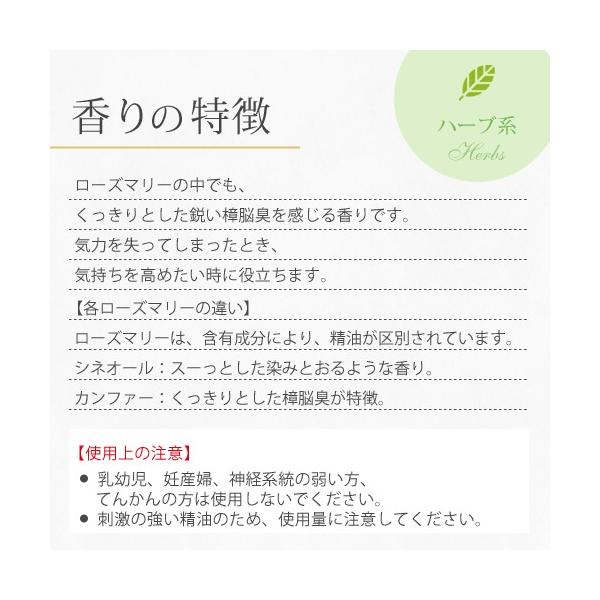 香りの特徴

ハーブ系
Herbs

ローズマリーの中でも、

くっきりとした鋭い樟脳臭を感じる香りです。

気力を失ってしまったとき、

気持ちを高めたい時に役立ちます。

【各ローズマリーの違い】

ローズマリーは、含有成分により、精油が区別されています。

シネオール：スーっとした染みとおるような香り。

カンファー：くっきりとした樟脳臭が特徴。

【使用上の注意】
• 乳幼児、妊産婦、神経系統の弱い方、てんかんの方は使用しないでください。
• 刺激の強い精油のため、使用量に注意してください。